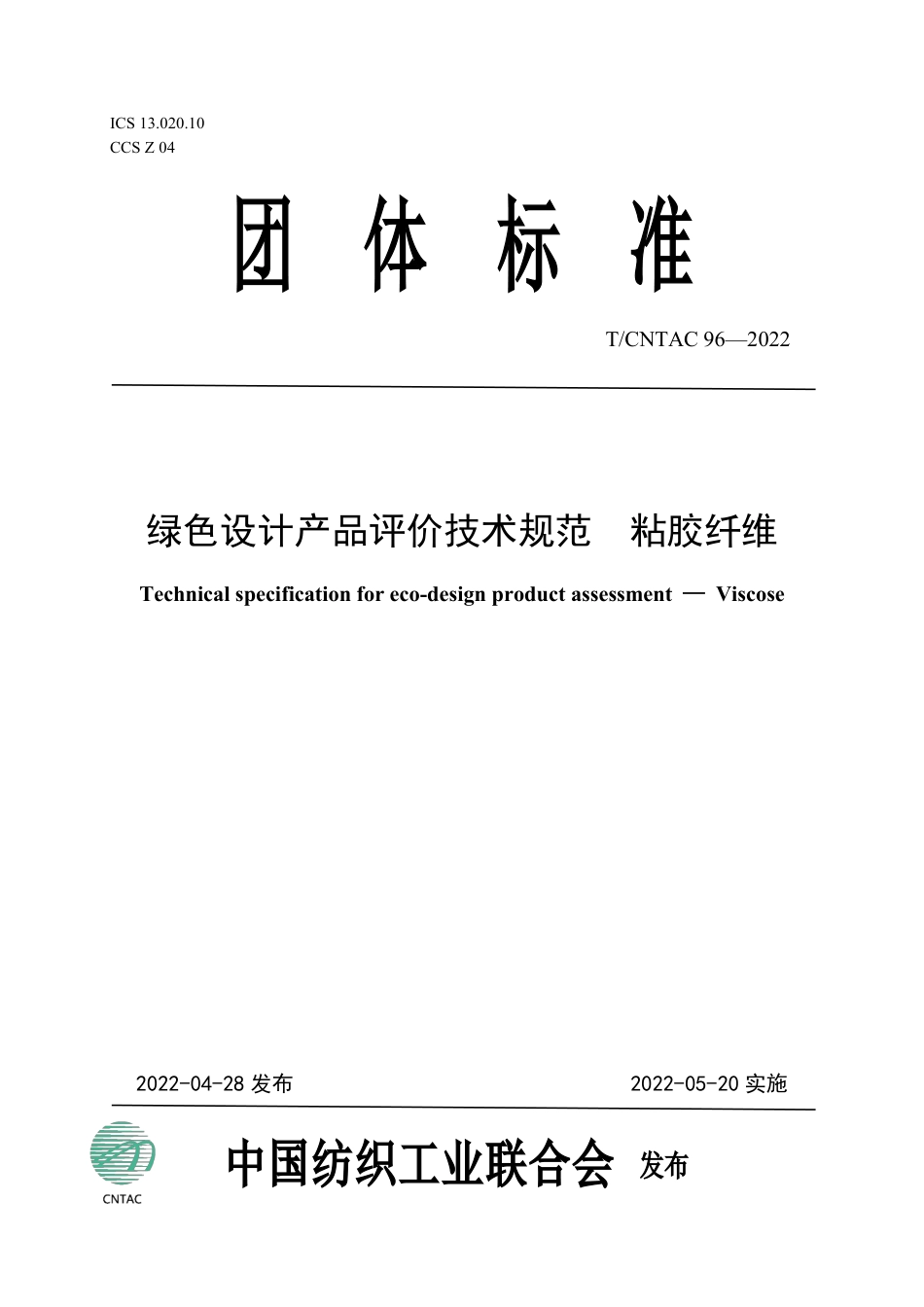 ICS 13.020.10
CCS Z 04

团 体 标 准

T/CNTAC 96—2022

绿色设计产品评价技术规范 粘胶纤维

Technical specification for eco-design product assessment — Viscose

2022-04-28 发布

2022-05-20 实施

CNTAC

中国纺织工业联合会 发布